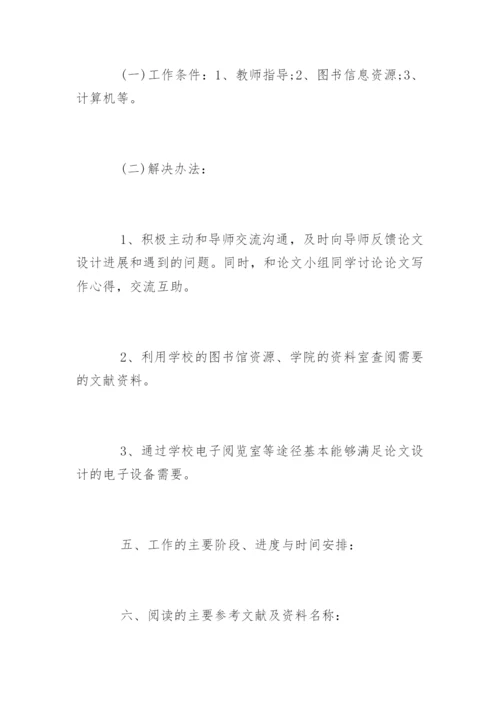 (一)工作条件：1、教师指导;2、图书信息资源;3、计算机等。

(二)解决办法：

1、积极主动和导师交流沟通，及时向导师反馈论文设计进展和遇到的问题。同时，和论文小组同学讨论论文写作心得，交流互助。

2、利用学校的图书馆资源、学院的资料室查阅需要的文献资料。

3、通过学校电子阅览室等途径基本能够满足论文设计的电子设备需要。

五、工作的主要阶段、进度与时间安排：

六、阅读的主要参考文献及资料名称：